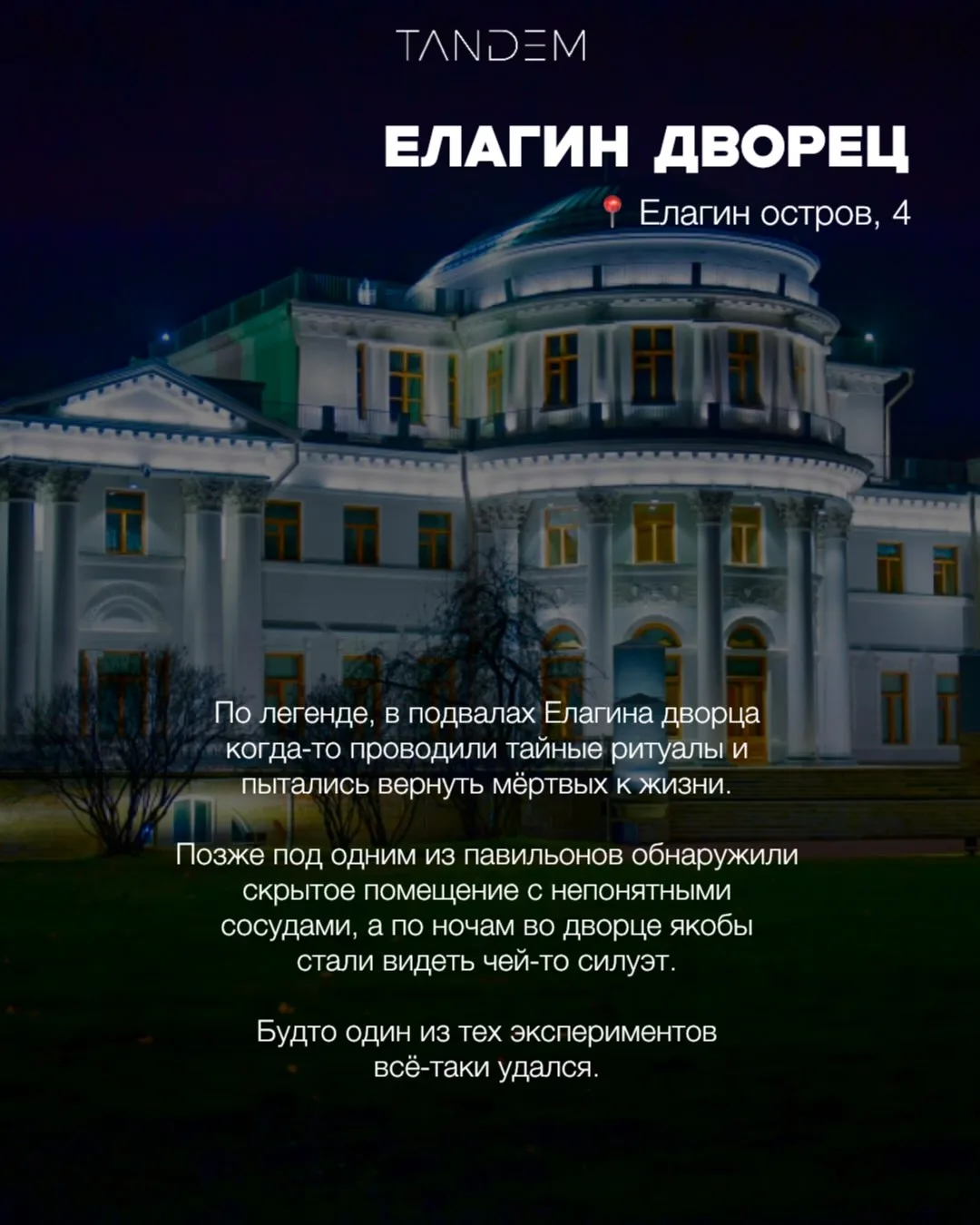 TANDEM

ЕЛАГИН ДВОРЕЦ

Елагин остров, 4

По легенде, в подвалах Елагина дворца когда-то проводили тайные ритуалы и пытались вернуть мёртвых к жизни.

Позже под одним из павильонов обнаружили скрытое помещение с непонятными сосудами, а по ночам во дворце якобы стали видеть чей-то силуэт.

Будто один из тех экспериментов всё-таки удался.